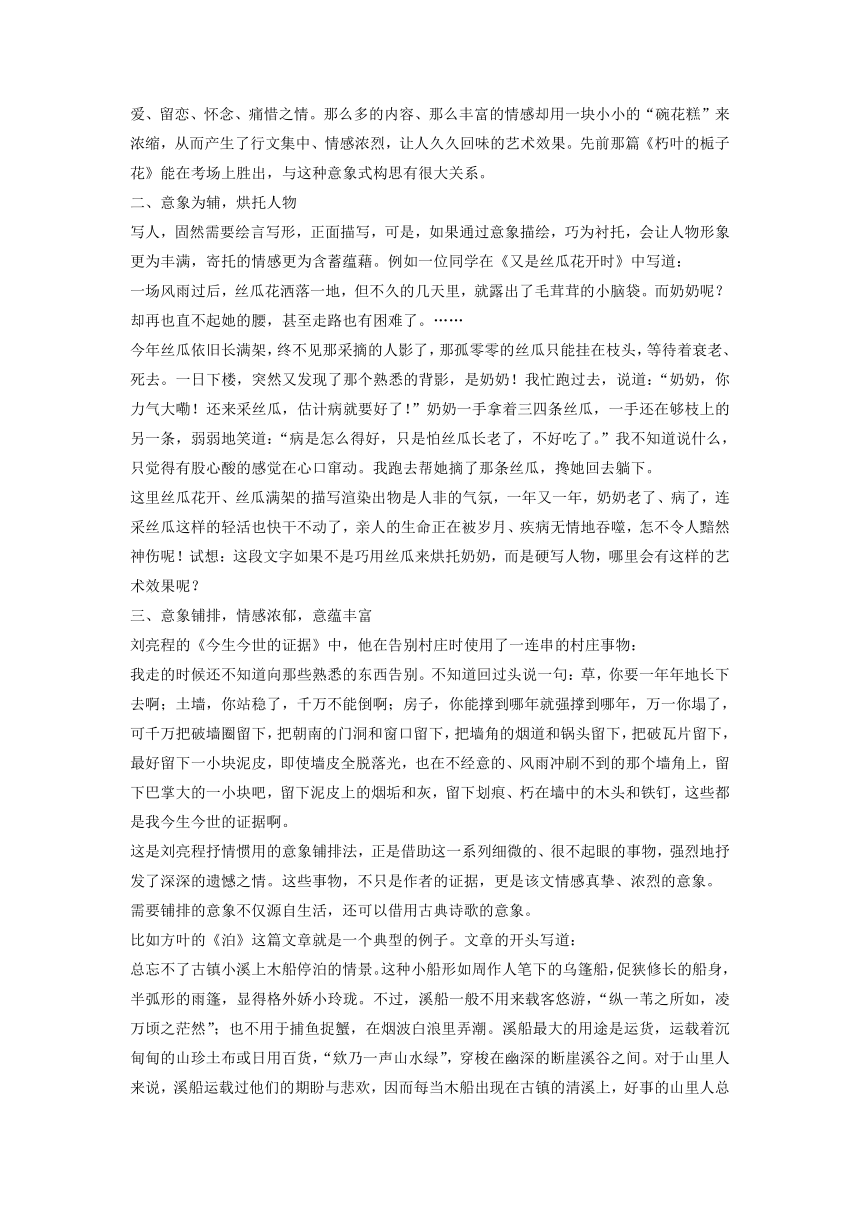 爱、留恋、怀念、痛惜之情。那么多的内容、那么丰富的情感却用一块小小的“碗花糕”来浓缩，从而产生了行文集中、情感浓烈，让人久久回味的艺术效果。先前那篇《朽叶的栀子花》能在考场上胜出，与这种意象式构思有很大关系。

二、意象为辅，烘托人物

写人，固然需要绘言写形，正面描写，可是，如果通过意象描绘，巧为衬托，会让人物形象更为丰满，寄托的情感更为含蓄蕴藉。例如一位同学在《又是丝瓜花开时》中写道：

一场风雨过后，丝瓜花洒落一地，但不久的几天里，就露出了毛茸茸的小脑袋。而奶奶呢？却再也直不起她的腰，甚至走路也有困难了。……

今年丝瓜依旧长满架，终不见那采摘的人影了，那孤零零的丝瓜只能挂在枝头，等待着衰老、死去。一日下楼，突然又发现了那个熟悉的背影，是奶奶！我忙跑过去，说道：“奶奶，你力气大嘞！还来采丝瓜，估计病就要好了！”奶奶一手拿着三四条丝瓜，一手还在够枝上的另一条，弱弱地笑道：“病是怎么得好，只是怕丝瓜长老了，不好吃了。”我不知道说什么，只觉得有股心酸的感觉在心口窜动。我跑去帮她摘了那条丝瓜，搀她回去躺下。

这里丝瓜花开、丝瓜满架的描写渲染出物是人非的气氛，一年又一年，奶奶老了、病了，连采丝瓜这样的轻活也快干不动了，亲人的生命正在被岁月、疾病无情地吞噬，怎不令人黯然神伤呢！试想：这段文字如果不是巧用丝瓜来烘托奶奶，而是硬写人物，哪里会有这样的艺术效果呢？

三、意象铺排，情感浓郁，意蕴丰富

刘亮程的《今生今世的证据》中，他在告别村庄时使用了一连串的村庄事物：

我走的时候还不知道向那些熟悉的东西告别。不知道回过头说一句：草，你要一年年地长下去啊；土墙，你站稳了，千万不能倒啊；房子，你能撑到哪年就强撑到哪年，万一你塌了，可千万把破墙圈留下，把朝南的门洞和窗口留下，把墙角的烟道和锅头留下，把破瓦片留下，最好留下一小块泥皮，即使墙皮全脱落光，也在不经意的、风雨冲刷不到的那个墙角上，留下巴掌大的一小块吧，留下泥皮上的烟垢和灰，留下划痕、朽在墙中的木头和铁钉，这些都是我今生今世的证据啊。

这是刘亮程抒情惯用的意象铺排法，正是借助这一系列细微的、很不起眼的事物，强烈地抒发了深深的遗憾之情。这些事物，不只是作者的证据，更是该文情感真挚、浓烈的意象。

需要铺排的意象不仅源自生活，还可以借用古典诗歌的意象。

比如方叶的《泊》这篇文章就是一个典型的例子。文章的开头写道：

总忘不了古镇小溪上木船停泊的情景。这种小船形如周作人笔下的乌篷船，促狭修长的船身，半弧形的雨篷，显得格外娇小玲珑。不过，溪船一般不用来载客悠游，“纵一苇之所如，凌万顷之茫然”；也不用于捕鱼捉蟹，在烟波白浪里弄潮。溪船最大的用途是运货，运载着沉甸甸的山珍土布或日用百货，“欸乃一声山水绿”，穿梭在幽深的断崖溪谷之间。对于山里人来说，溪船运载过他们的期盼与悲欢，因而每当木船出现在古镇的清溪上，好事的山里人总